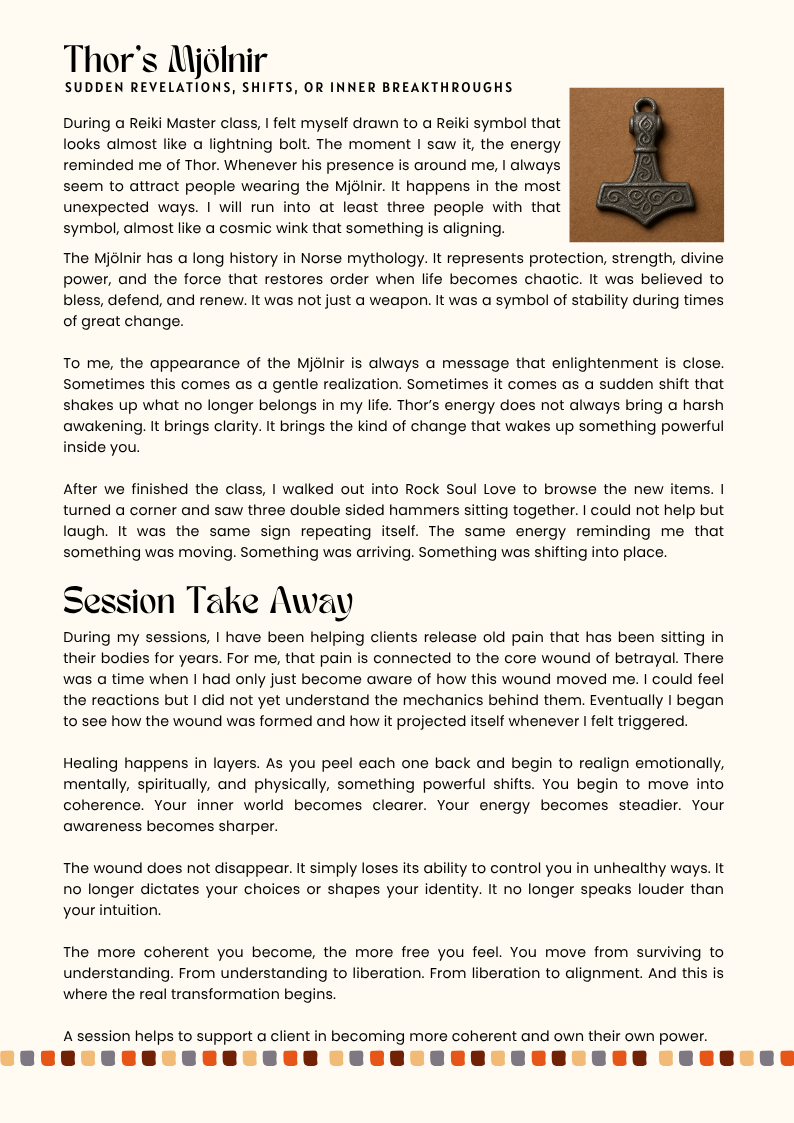 Thor's Mjölnir
SUDDEN REVELATIONS, SHIFTS, OR INNER BREAKTHROUGHS

During a Reiki Master class, I felt myself drawn to a Reiki symbol that looks almost like a lightning bolt. The moment I saw it, the energy reminded me of Thor. Whenever his presence is around me, I always seem to attract people wearing the Mjölnir. It happens in the most unexpected ways. I will run into at least three people with that symbol, almost like a cosmic wink that something is aligning.

The Mjölnir has a long history in Norse mythology. It represents protection, strength, divine power, and the force that restores order when life becomes chaotic. It was believed to bless, defend, and renew. It was not just a weapon. It was a symbol of stability during times of great change.

To me, the appearance of the Mjölnir is always a message that enlightenment is close. Sometimes this comes as a gentle realization. Sometimes it comes as a sudden shift that shakes up what no longer belongs in my life. Thor's energy does not always bring a harsh awakening. It brings clarity. It brings the kind of change that wakes up something powerful inside you.

After we finished the class, I walked out into Rock Soul Love to browse the new items. I turned a corner and saw three double sided hammers sitting together. I could not help but laugh. It was the same sign repeating itself. The same energy reminding me that something was moving. Something was arriving. Something was shifting into place.

Session Take Away

During my sessions, I have been helping clients release old pain that has been sitting in their bodies for years. For me, that pain is connected to the core wound of betrayal. There was a time when I had only just become aware of how this wound moved me. I could feel the reactions but I did not yet understand the mechanics behind them. Eventually I began to see how the wound was formed and how it projected itself whenever I felt triggered.

Healing happens in layers. As you peel each one back and begin to realign emotionally, mentally, spiritually, and physically, something powerful shifts. You begin to move into coherence. Your inner world becomes clearer. Your energy becomes steadier. Your awareness becomes sharper.

The wound does not disappear. It simply loses its ability to control you in unhealthy ways. It no longer dictates your choices or shapes your identity. It no longer speaks louder than your intuition.

The more coherent you become, the more free you feel. You move from surviving to understanding. From understanding to liberation. From liberation to alignment. And this is where the real transformation begins.

A session helps to support a client in becoming more coherent and own their own power.